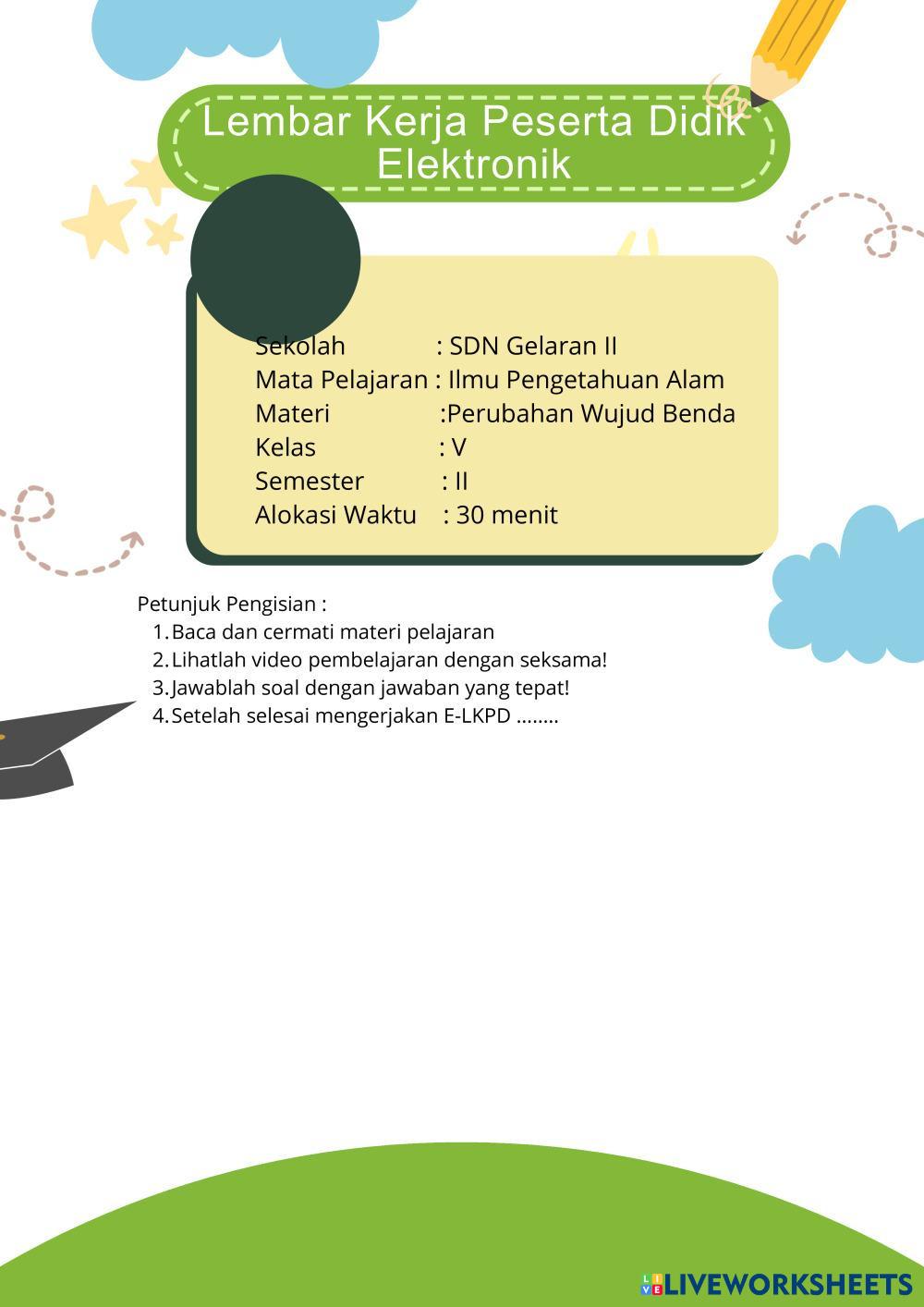 Lembar Kerja Peserta Didik Elektronik

Sekolah : SDN Gelaran II
Mata Pelajaran : Ilmu Pengetahuan Alam
Materi :Perubahan Wujud Benda
Kelas : V
Semester : II
Alokasi Waktu : 30 menit

Petunjuk Pengisian :
1. Baca dan cermati materi pelajaran
2. Lihatlah video pembelajaran dengan seksama!
3. Jawablah soal dengan jawaban yang tepat!
4. Setelah selesai mengerjakan E-LKPD ........

LIVEWORKSHEETS